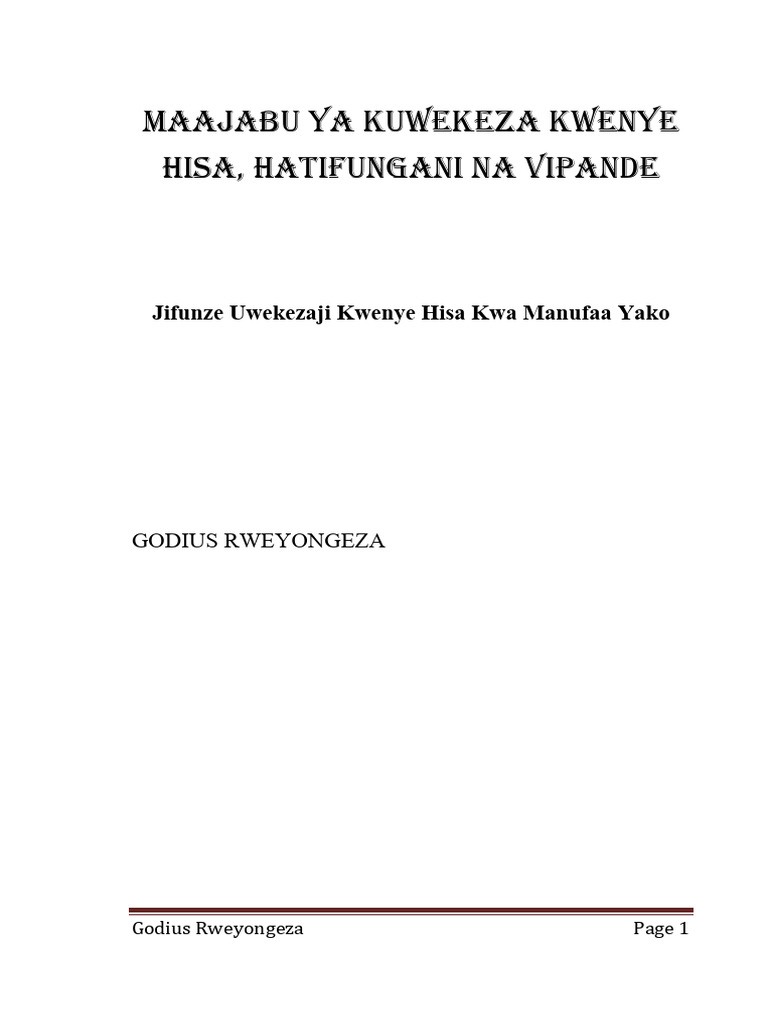 MAAJABU YA KUWEKEZA KWENYE HISA, HATIFUNGANI NA VIPANDE

Jifunze Uwekezaji Kwenye Hisa Kwa Manufaa Yako

GODIUS RWEYONGEZA

Godius Rweyongeza Page 1